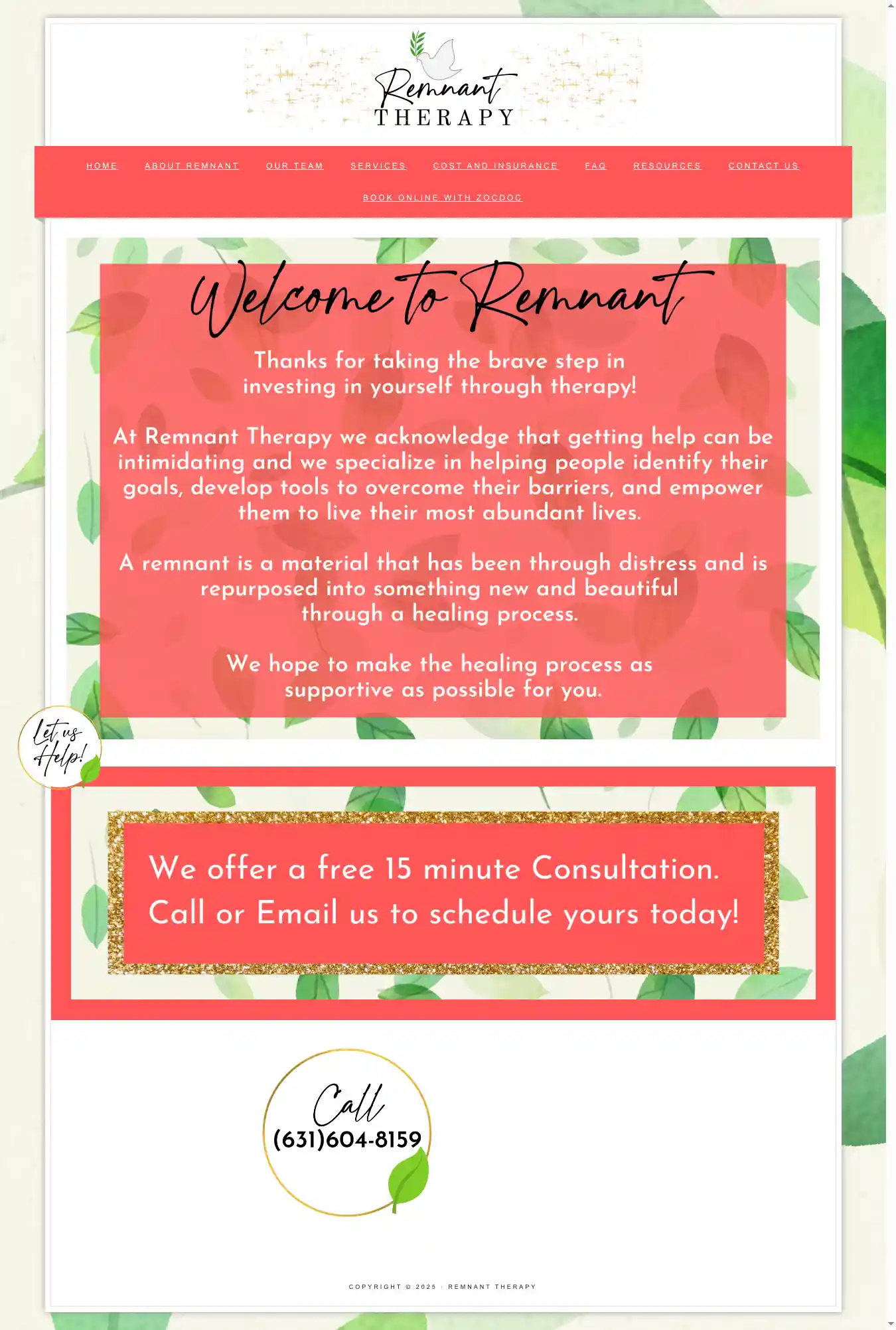 Remnant THERAPY

HOME ABOUT REMNANT OUR TEAM SERVICES COST AND INSURANCE FAQ RESOURCES CONTACT US

BOOK ONLINE WITH ZOCDOC

Welcome to Remnant

Thanks for taking the brave step in investing in yourself through therapy!

At Remnant Therapy we acknowledge that getting help can be intimidating and we specialize in helping people identify their goals, develop tools to overcome their barriers, and empower them to live their most abundant lives.

A remnant is a material that has been through distress and is repurposed into something new and beautiful through a healing process.

We hope to make the healing process as supportive as possible for you.

Let us Help!

We offer a free 15 minute Consultation. Call or Email us to schedule yours today!

Call (631)604-8159

COPYRIGHT © 2025 · REMNANT THERAPY